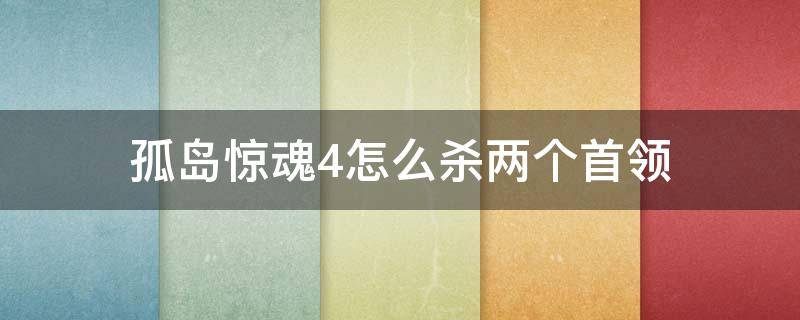 孤岛惊魂4怎么杀两个首领